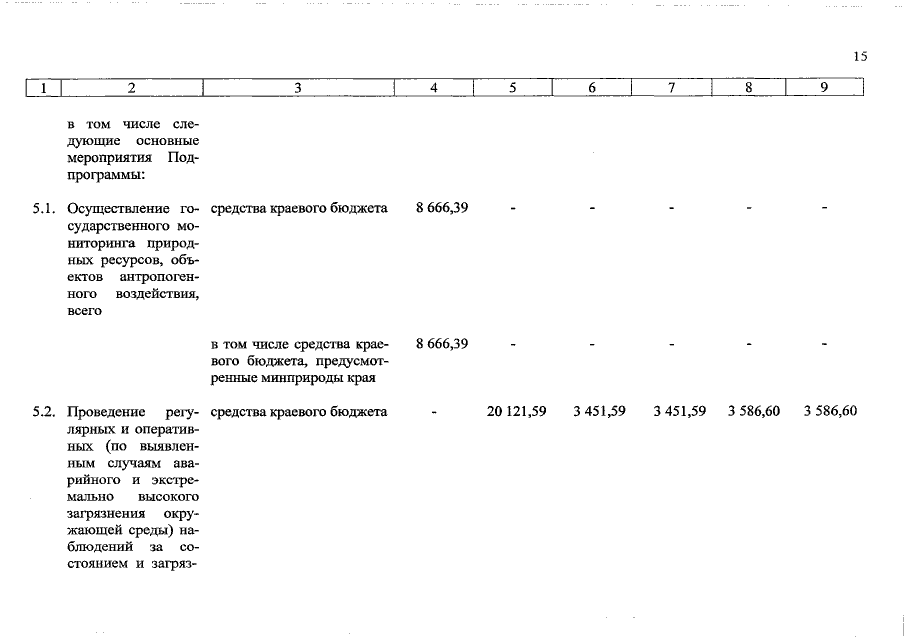 15

| 1 | 2 | 3 | 4 | 5 | 6 | 7 | 8 | 9 |
|---|---|---|---|---|---|---|---|---|
| | в том числе следующие основные мероприятия Подпрограммы: | | | | | | | |
| 5.1. | Осуществление государственного мониторинга природных ресурсов, объектов антропогенного воздействия, всего | средства краевого бюджета | 8 666,39 | - | - | - | - | - |
| | | в том числе средства краевого бюджета, предусмотренные минприроды края | 8 666,39 | - | - | - | - | - |
| 5.2. | Проведение регулярных и оперативных (по выявленным случаям аварийного и экстремально высокого загрязнения окружающей среды) наблюдений за состоянием и загряз- | средства краевого бюджета | - | 20 121,59 | 3 451,59 | 3 451,59 | 3 586,60 | 3 586,60 |